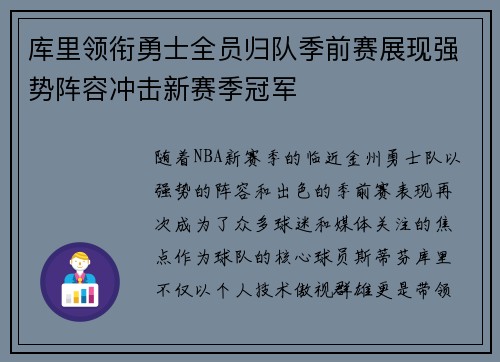 库里领衔勇士全员归队季前赛展现强势阵容冲击新赛季冠军

随着NBA新赛季的临近金州勇士队以强势的阵容和出色的季前赛表现再次成为了众多球迷和媒体关注的焦点作为球队的核心球员斯蒂芬库里不仅以个人技术傲视群雄更是带领